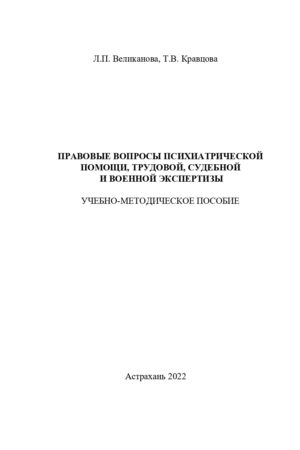 Л.П. Великанова, Т.В. Кравцова

ПРАВОВЫЕ ВОПРОСЫ ПСИХИАТРИЧЕСКОЙ ПОМОЩИ, ТРУДОВОЙ, СУДЕБНОЙ И ВОЕННОЙ ЭКСПЕРТИЗЫ

УЧЕБНО-МЕТОДИЧЕСКОЕ ПОСОБИЕ

Астрахань 2022